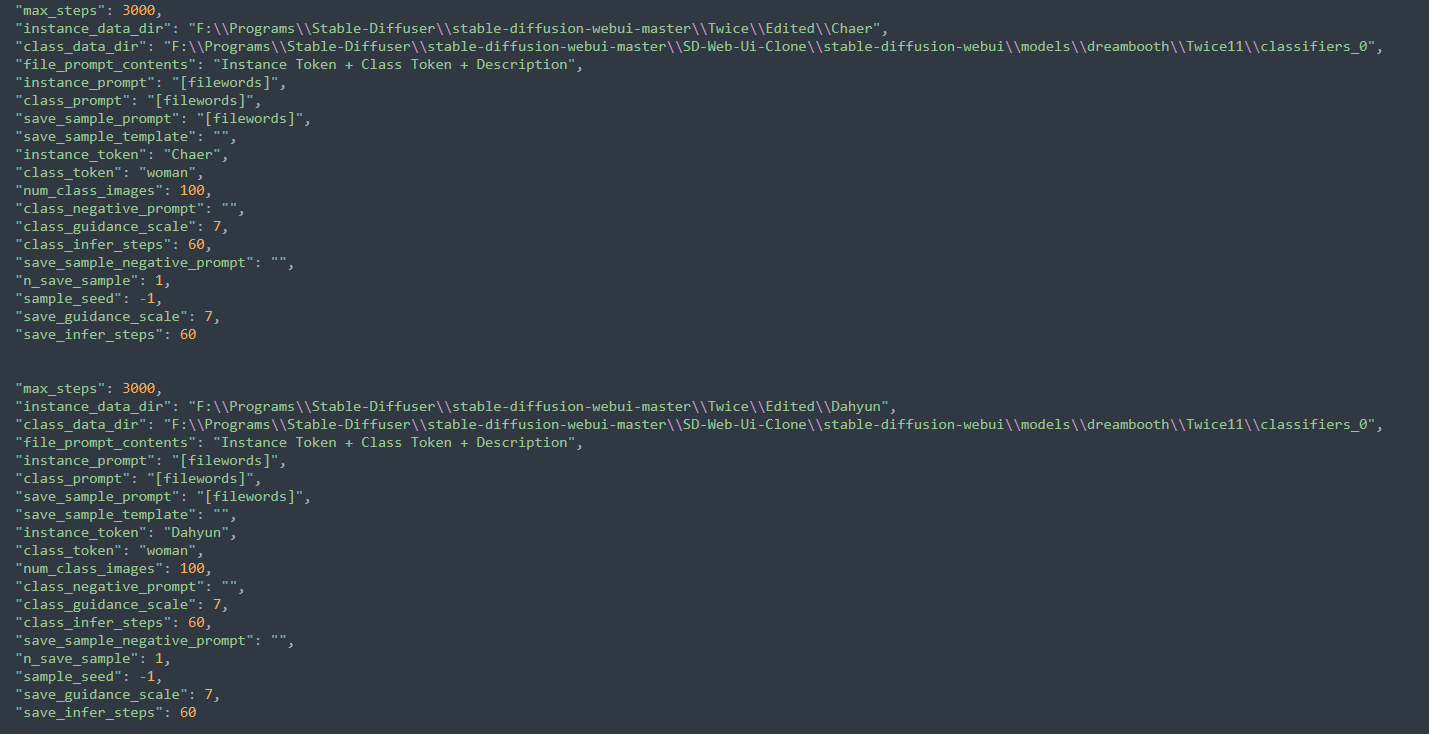 "max_steps": 3000,
"instance_data_dir": "F:\\Programs\\Stable-Diffuser\\stable-diffusion-webui-master\\Twice\\Edited\\Chaer",
"class_data_dir": "F:\\Programs\\Stable-Diffuser\\stable-diffusion-webui-master\\SD-Web-Ui-Clone\\stable-diffusion-webui\\models\\dreambooth\\Twice11\\classifiers_0",
"file_prompt_contents": "Instance Token + Class Token + Description",
"instance_prompt": "[filewords]",
"class_prompt": "[filewords]",
"save_sample_prompt": "[filewords]",
"save_sample_template": "",
"instance_token": "Chaer",
"class_token": "woman",
"num_class_images": 100,
"class_negative_prompt": "",
"class_guidance_scale": 7,
"class_infer_steps": 60,
"save_sample_negative_prompt": "",
"n_save_sample": 1,
"sample_seed": -1,
"save_guidance_scale": 7,
"save_infer_steps": 60

"max_steps": 3000,
"instance_data_dir": "F:\\Programs\\Stable-Diffuser\\stable-diffusion-webui-master\\Twice\\Edited\\Dahyun",
"class_data_dir": "F:\\Programs\\Stable-Diffuser\\stable-diffusion-webui-master\\SD-Web-Ui-Clone\\stable-diffusion-webui\\models\\dreambooth\\Twice11\\classifiers_0",
"file_prompt_contents": "Instance Token + Class Token + Description",
"instance_prompt": "[filewords]",
"class_prompt": "[filewords]",
"save_sample_prompt": "[filewords]",
"save_sample_template": "",
"instance_token": "Dahyun",
"class_token": "woman",
"num_class_images": 100,
"class_negative_prompt": "",
"class_guidance_scale": 7,
"class_infer_steps": 60,
"save_sample_negative_prompt": "",
"n_save_sample": 1,
"sample_seed": -1,
"save_guidance_scale": 7,
"save_infer_steps": 60